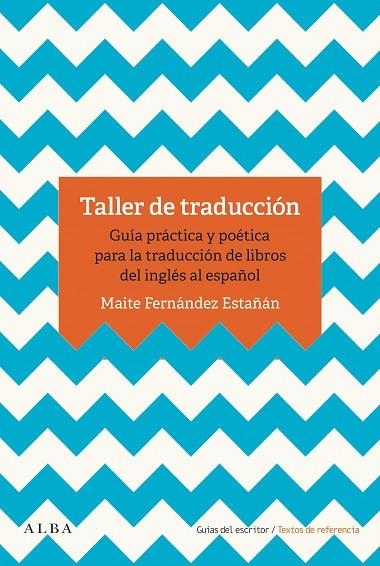 Taller de traducción

Guía práctica y poética para la traducción de libros del inglés al español

Maite Fernández Estañán

ALBA

Guías del escritor / Textos de referencia